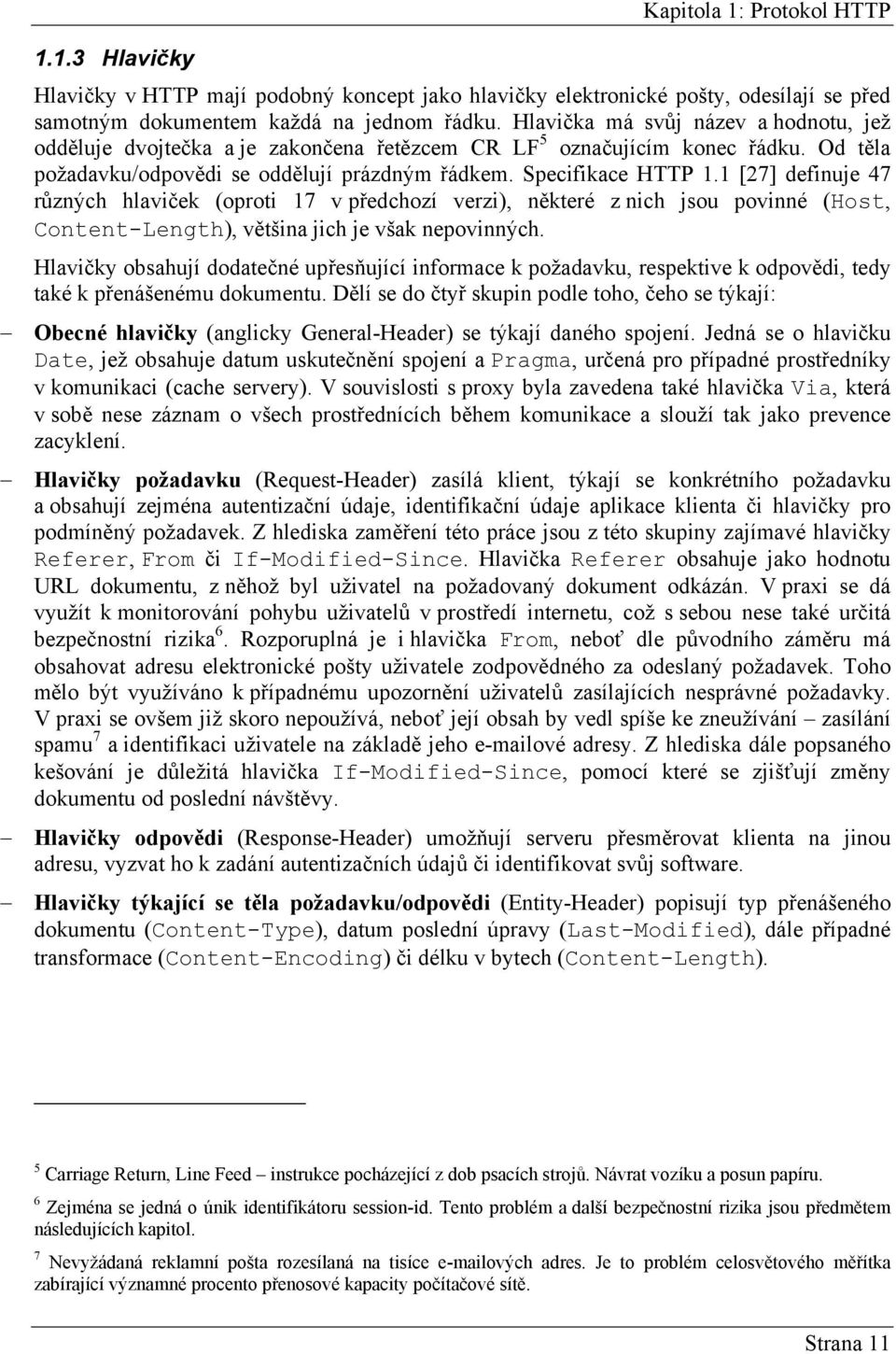 Kapitola 1: Protokol HTTP

1.1.3 Hlavičky

Hlavičky v HTTP mají podobný koncept jako hlavičky elektronické pošty, odesílají se před samotným dokumentem každá na jednom řádku. Hlavička má svůj název a hodnotu, jež odděluje dvojtečka a je zakončena řetězcem CR LF$^5$ označujícím konec řádku. Od těla požadavku/odpovědi se oddělují prázdným řádkem. Specifikace HTTP 1.1 [27] definuje 47 různých hlaviček (oproti 17 v předchozí verzi), některé z nich jsou povinné (Host, Content-Length), většina jich je však nepovinných.

Hlavičky obsahují dodatečné upřesňující informace k požadavku, respektive k odpovědi, tedy také k přenášenému dokumentu. Dělí se do čtyř skupin podle toho, čeho se týkají:

– Obecné hlavičky (anglicky General-Header) se týkají daného spojení. Jedná se o hlavičku Date, jež obsahuje datum uskutečnění spojení a Pragma, určená pro případné prostředníky v komunikaci (cache servery). V souvislosti s proxy byla zavedena také hlavička Via, která v sobě nese záznam o všech prostřednících během komunikace a slouží tak jako prevence zacyklení.

– Hlavičky požadavku (Request-Header) zasílá klient, týkají se konkrétního požadavku a obsahují zejména autentizační údaje, identifikační údaje aplikace klienta či hlavičky pro podmíněný požadavek. Z hlediska zaměření této práce jsou z této skupiny zajímavé hlavičky Referer, From či If-Modified-Since. Hlavička Referer obsahuje jako hodnotu URL dokumentu, z něhož byl uživatel na požadovaný dokument odkázán. V praxi se dá využít k monitorování pohybu uživatelů v prostředí internetu, což s sebou nese také určitá bezpečnostní rizika$^6$. Rozporuplná je i hlavička From, neboť dle původního záměru má obsahovat adresu elektronické pošty uživatele zodpovědného za odeslaný požadavek. Toho mělo být využíváno k případnému upozornění uživatelů zasílajících nesprávné požadavky. V praxi se ovšem již skoro nepoužívá, neboť její obsah by vedl spíše ke zneužívání – zasílání spamu$^7$ a identifikaci uživatele na základě jeho e-mailové adresy. Z hlediska dále popsaného kešování je důležitá hlavička If-Modified-Since, pomocí které se zjišťují změny dokumentu od poslední návštěvy.

– Hlavičky odpovědi (Response-Header) umožňují serveru přesměrovat klienta na jinou adresu, vyzvat ho k zadání autentizačních údajů či identifikovat svůj software.

– Hlavičky týkající se těla požadavku/odpovědi (Entity-Header) popisují typ přenášeného dokumentu (Content-Type), datum poslední úpravy (Last-Modified), dále případné transformace (Content-Encoding) či délku v bytech (Content-Length).

$^5$ Carriage Return, Line Feed – instrukce pocházející z dob psacích strojů. Návrat vozíku a posun papíru.

$^6$ Zejména se jedná o únik identifikátoru session-id. Tento problém a další bezpečnostní rizika jsou předmětem následujících kapitol.

$^7$ Nevyžádaná reklamní pošta rozesílaná na tisíce e-mailových adres. Je to problém celosvětového měřítka zabírající významné procento přenosové kapacity počítačové sítě.

Strana 11